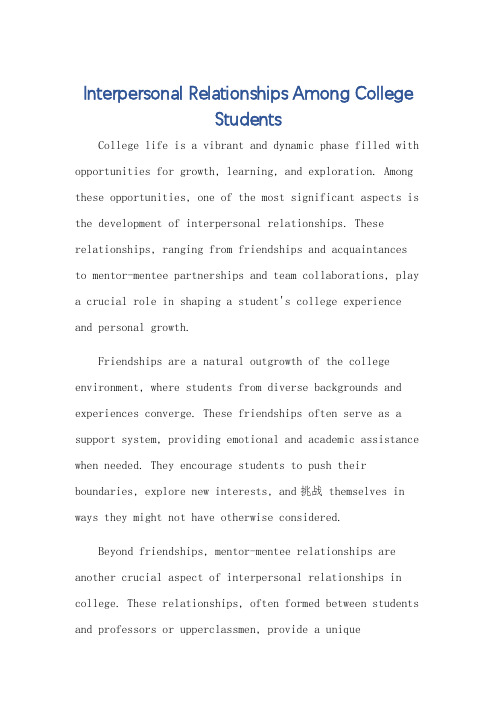 Interpersonal Relationships Among College Students

College life is a vibrant and dynamic phase filled with opportunities for growth, learning, and exploration. Among these opportunities, one of the most significant aspects is the development of interpersonal relationships. These relationships, ranging from friendships and acquaintances to mentor-mentee partnerships and team collaborations, play a crucial role in shaping a student's college experience and personal growth.

Friendships are a natural outgrowth of the college environment, where students from diverse backgrounds and experiences converge. These friendships often serve as a support system, providing emotional and academic assistance when needed. They encourage students to push their boundaries, explore new interests, and 挑战 themselves in ways they might not have otherwise considered.

Beyond friendships, mentor-mentee relationships are another crucial aspect of interpersonal relationships in college. These relationships, often formed between students and professors or upperclassmen, provide a unique